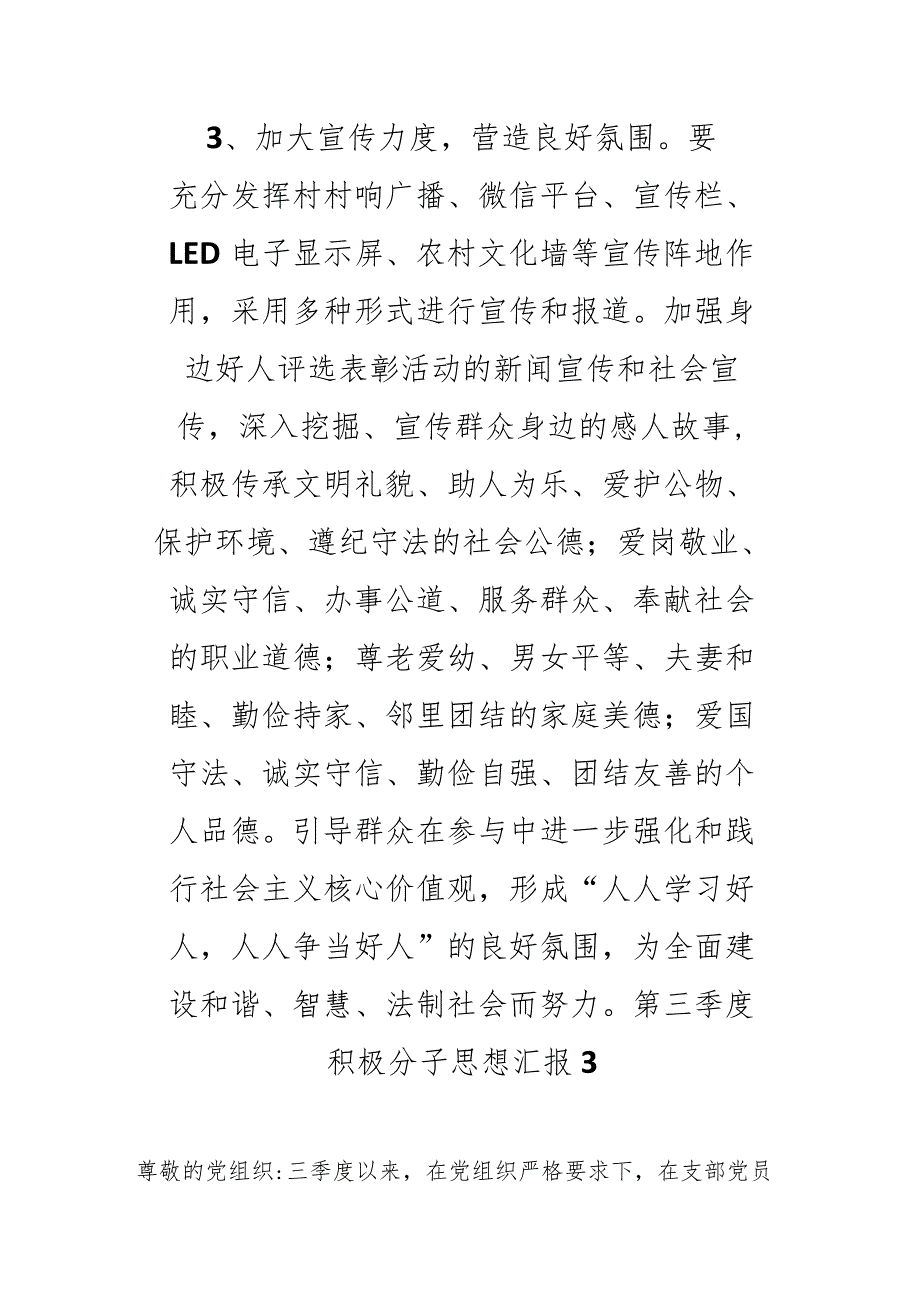 3、加大宣传力度，营造良好氛围。要充分发挥村村响广播、微信平台、宣传栏、LED 电子显示屏、农村文化墙等宣传阵地作用，采用多种形式进行宣传和报道。加强身边好人评选表彰活动的新闻宣传和社会宣传，深入挖掘、宣传群众身边的感人故事，积极传承文明礼貌、助人为乐、爱护公物、保护环境、遵纪守法的社会公德；爱岗敬业、诚实守信、办事公道、服务群众、奉献社会的职业道德；尊老爱幼、男女平等、夫妻和睦、勤俭持家、邻里团结的家庭美德；爱国守法、诚实守信、勤俭自强、团结友善的个人品德。引导群众在参与中进一步强化和践行社会主义核心价值观，形成“人人学习好人，人人争当好人”的良好氛围，为全面建设和谐、智慧、法制社会而努力。第三季度积极分子思想汇报 3

尊敬的党组织:三季度以来，在党组织严格要求下，在支部党员